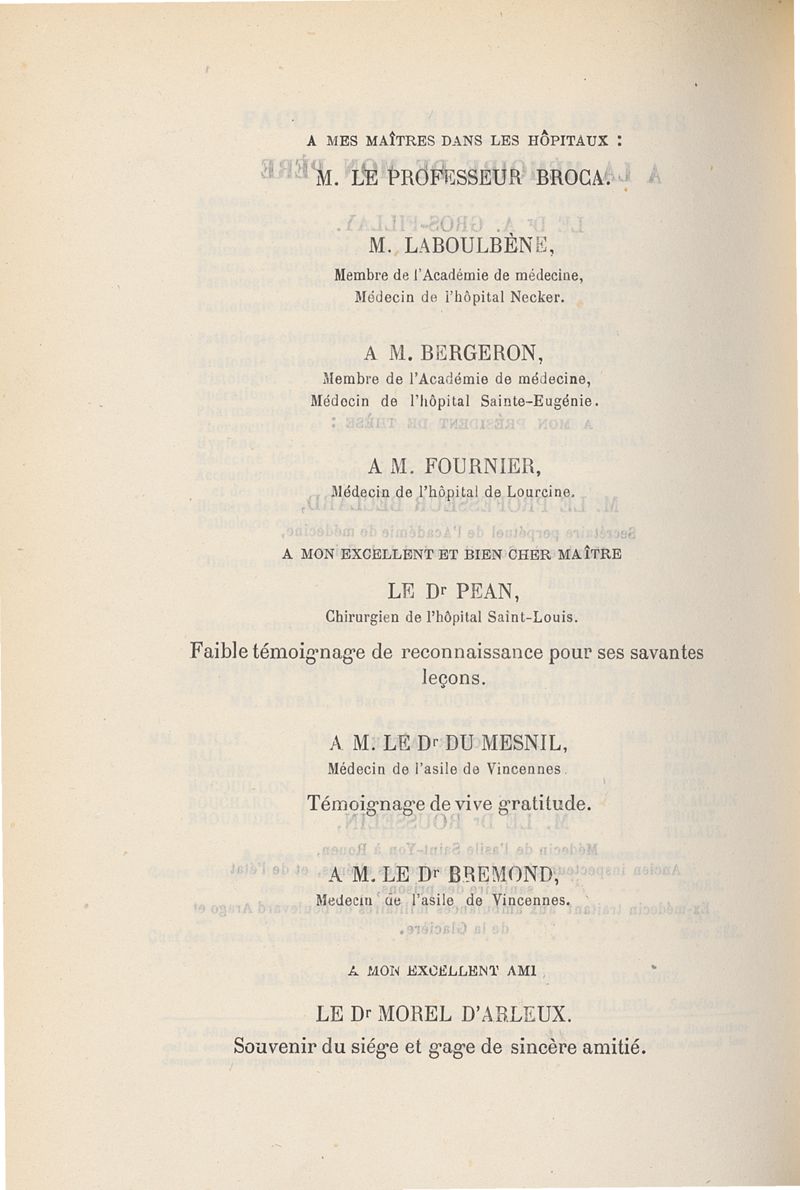 A MES MAÎTRES DANS LES HÔPITAUX :

M. LE PROFESSEUR BROCA.

M. LABOULBÈNE,

Membre de l'Académie de médecine,
Médecin de l'hôpital Necker.

A M. BERGERON,

Membre de l'Académie de médecine,
Médecin de l'hôpital Sainte-Eugénie.

A M. FOURNIER,

Médecin de l'hôpital de Lourcine.

A MON EXCELLENT ET BIEN CHER MAÎTRE

LE Dr PEAN,

Chirurgien de l'hôpital Saint-Louis.

Faible témoignage de reconnaissance pour ses savantes leçons.

A M. LE Dr DU MESNIL,

Médecin de l'asile de Vincennes.

Témoignage de vive gratitude.

A M. LE Dr BREMOND,

Medecin de l'asile de Vincennes.

A MON EXCELLENT AMI

LE Dr MOREL D'ARLEUX.

Souvenir du siége et gage de sincère amitié.